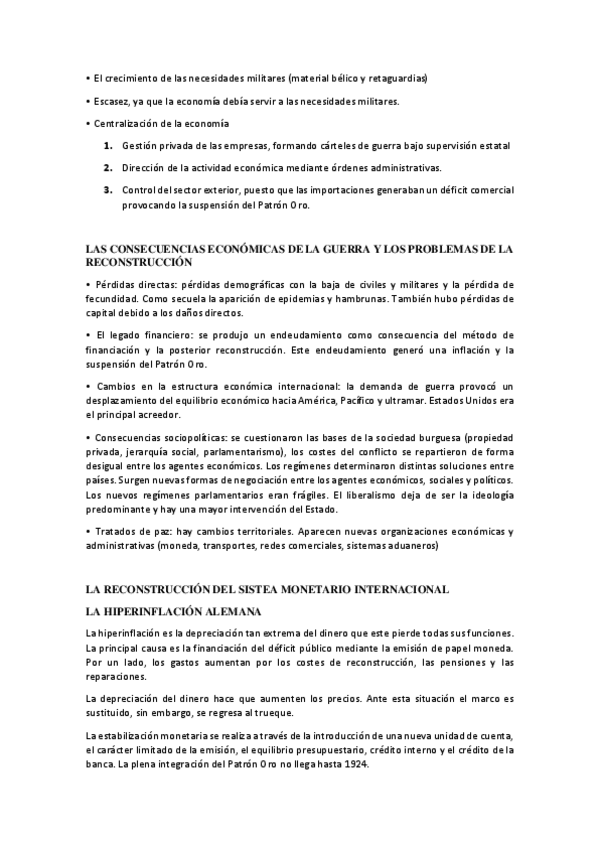 • El crecimiento de las necesidades militares (material bélico y retaguardias)

• Escasez, ya que la economía debía servir a las necesidades militares.

• Centralización de la economía

1. Gestión privada de las empresas, formando cárteles de guerra bajo supervisión estatal
2. Dirección de la actividad económica mediante órdenes administrativas.
3. Control del sector exterior, puesto que las importaciones generaban un déficit comercial provocando la suspensión del Patrón Oro.

LAS CONSECUENCIAS ECONÓMICAS DE LA GUERRA Y LOS PROBLEMAS DE LA RECONSTRUCCIÓN

• Pérdidas directas: pérdidas demográficas con la baja de civiles y militares y la pérdida de fecundidad. Como secuela la aparición de epidemias y hambrunas. También hubo pérdidas de capital debido a los daños directos.

• El legado financiero: se produjo un endeudamiento como consecuencia del método de financiación y la posterior reconstrucción. Este endeudamiento generó una inflación y la suspensión del Patrón Oro.

• Cambios en la estructura económica internacional: la demanda de guerra provocó un desplazamiento del equilibrio económico hacia América, Pacífico y ultramar. Estados Unidos era el principal acreedor.

• Consecuencias sociopolíticas: se cuestionaron las bases de la sociedad burguesa (propiedad privada, jerarquía social, parlamentarismo), los costes del conflicto se repartieron de forma desigual entre los agentes económicos. Los regímenes determinaron distintas soluciones entre países. Surgen nuevas formas de negociación entre los agentes económicos, sociales y políticos. Los nuevos regímenes parlamentarios eran frágiles. El liberalismo deja de ser la ideología predominante y hay una mayor intervención del Estado.

• Tratados de paz: hay cambios territoriales. Aparecen nuevas organizaciones económicas y administrativas (moneda, transportes, redes comerciales, sistemas aduaneros)

LA RECONSTRUCCIÓN DEL SISTEA MONETARIO INTERNACIONAL

LA HIPERINFLACIÓN ALEMANA

La hiperinflación es la depreciación tan extrema del dinero que este pierde todas sus funciones. La principal causa es la financiación del déficit público mediante la emisión de papel moneda. Por un lado, los gastos aumentan por los costes de reconstrucción, las pensiones y las reparaciones.

La depreciación del dinero hace que aumenten los precios. Ante esta situación el marco es sustituido, sin embargo, se regresa al trueque.

La estabilización monetaria se realiza a través de la introducción de una nueva unidad de cuenta, el carácter limitado de la emisión, el equilibrio presupuestario, crédito interno y el crédito de la banca. La plena integración del Patrón Oro no llega hasta 1924.